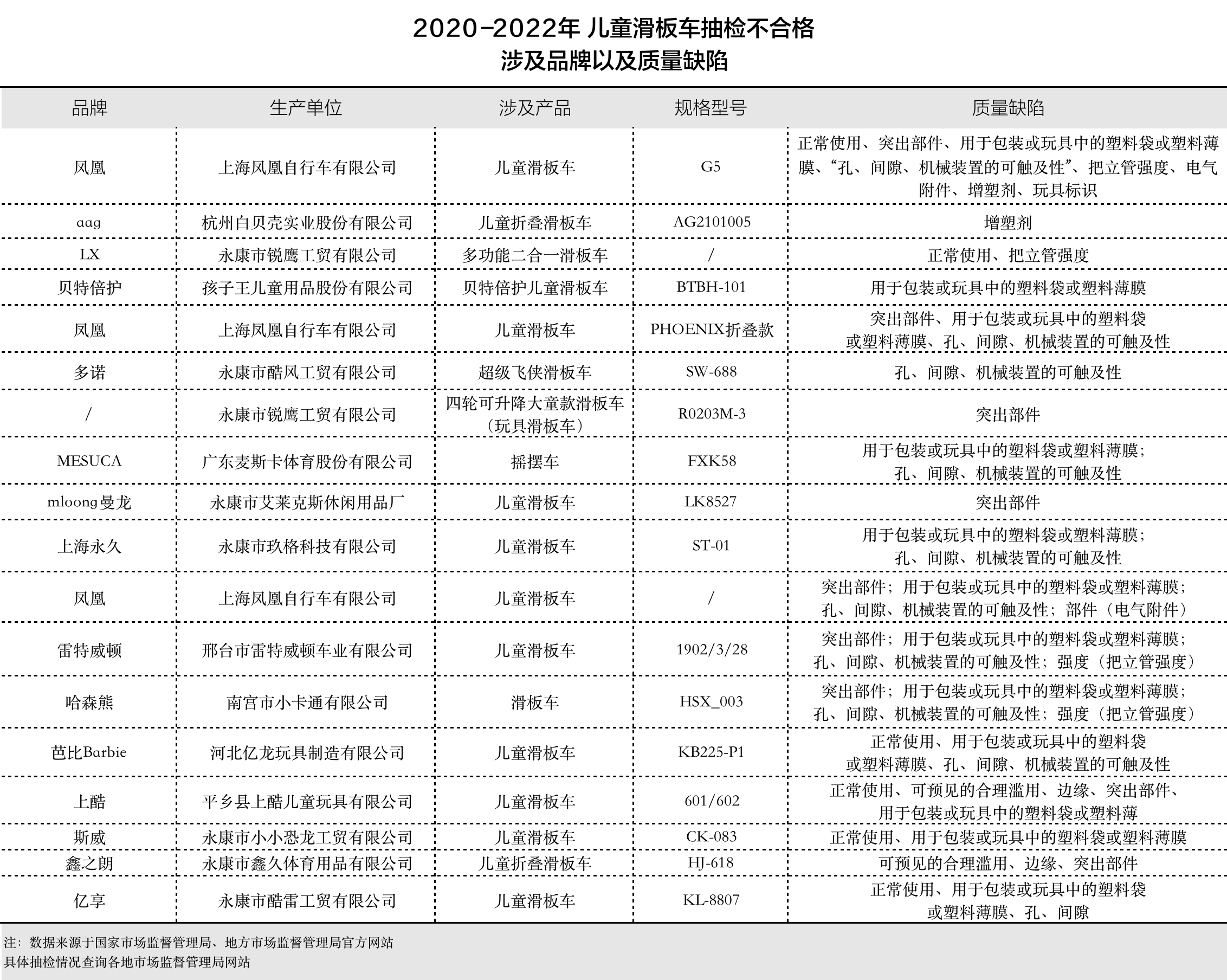 2020-2022年 儿童滑板车抽检不合格
涉及品牌以及质量缺陷

| 品牌 | 生产单位 | 涉及产品 | 规格型号 | 质量缺陷 |
|---|---|---|---|---|
| 凤凰 | 上海凤凰自行车有限公司 | 儿童滑板车 | G5 | 正常使用、突出部件、用于包装或玩具中的塑料袋或塑料薄膜、“孔、间隙、机械装置的可触及性”、把立管强度、电气附件、增塑剂、玩具标识 |
| aag | 杭州白贝壳实业股份有限公司 | 儿童折叠滑板车 | AG2101005 | 增塑剂 |
| LX | 永康市锐鹰工贸有限公司 | 多功能二合一滑板车 | / | 正常使用、把立管强度 |
| 贝特倍护 | 孩子王儿童用品股份有限公司 | 贝特倍护儿童滑板车 | BTBH-101 | 用于包装或玩具中的塑料袋或塑料薄膜 |
| 凤凰 | 上海凤凰自行车有限公司 | 儿童滑板车 | PHOENIX折叠款 | 突出部件、用于包装或玩具中的塑料袋或塑料薄膜、孔、间隙、机械装置的可触及性 |
| 多诺 | 永康市酷风工贸有限公司 | 超级飞侠滑板车 | SW-688 | 孔、间隙、机械装置的可触及性 |
| / | 永康市锐鹰工贸有限公司 | 四轮可升降大童款滑板车（玩具滑板车） | R0203M-3 | 突出部件 |
| MESUCA | 广东麦斯卡体育股份有限公司 | 摇摆车 | FXK58 | 用于包装或玩具中的塑料袋或塑料薄膜；孔、间隙、机械装置的可触及性 |
| mloong曼龙 | 永康市艾莱克斯休闲用品厂 | 儿童滑板车 | LK8527 | 突出部件 |
| 上海永久 | 永康市玖格科技有限公司 | 儿童滑板车 | ST-01 | 用于包装或玩具中的塑料袋或塑料薄膜；孔、间隙、机械装置的可触及性 |
| 凤凰 | 上海凤凰自行车有限公司 | 儿童滑板车 | / | 突出部件；用于包装或玩具中的塑料袋或塑料薄膜；孔、间隙、机械装置的可触及性；部件（电气附件） |
| 雷特威顿 | 邢台市雷特威顿车业有限公司 | 儿童滑板车 | 1902/3/28 | 突出部件；用于包装或玩具中的塑料袋或塑料薄膜；孔、间隙、机械装置的可触及性；强度（把立管强度） |
| 哈森熊 | 南宫市小卡通有限公司 | 滑板车 | HSX_003 | 突出部件；用于包装或玩具中的塑料袋或塑料薄膜；孔、间隙、机械装置的可触及性；强度（把立管强度） |
| 芭比Barbie | 河北亿龙玩具制造有限公司 | 儿童滑板车 | KB225-P1 | 正常使用、用于包装或玩具中的塑料袋或塑料薄膜、孔、间隙、机械装置的可触及性 |
| 上酷 | 平乡县上酷儿童玩具有限公司 | 儿童滑板车 | 601/602 | 正常使用、可预见的合理滥用、边缘、突出部件、用于包装或玩具中的塑料袋或塑料薄 |
| 斯威 | 永康市小小恐龙工贸有限公司 | 儿童滑板车 | CK-083 | 正常使用、用于包装或玩具中的塑料袋或塑料薄膜 |
| 鑫之朗 | 永康市鑫久体育用品有限公司 | 儿童折叠滑板车 | HJ-618 | 可预见的合理滥用、边缘、突出部件 |
| 亿享 | 永康市酷雷工贸有限公司 | 儿童滑板车 | KL-8807 | 正常使用、用于包装或玩具中的塑料袋或塑料薄膜、孔、间隙 |

注：数据来源于国家市场监督管理局、地方市场监督管理局官方网站
具体抽检情况查询各地市场监督管理局网站